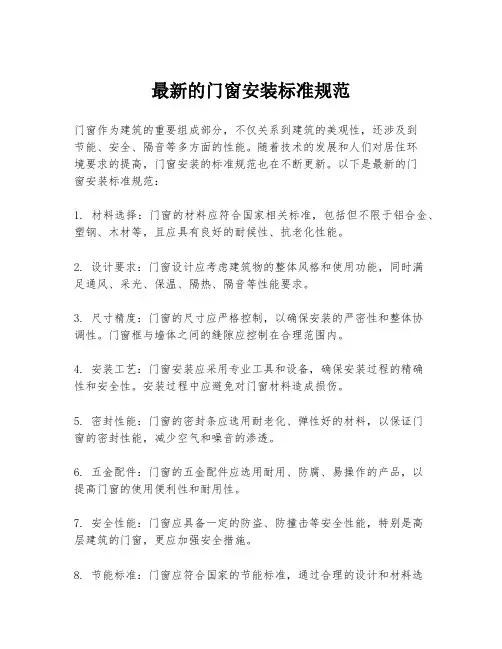 最新的门窗安装标准规范

门窗作为建筑的重要组成部分，不仅关系到建筑的美观性，还涉及到节能、安全、隔音等多方面的性能。随着技术的发展和人们对居住环境要求的提高，门窗安装的标准规范也在不断更新。以下是最新的门窗安装标准规范：

1. 材料选择：门窗的材料应符合国家相关标准，包括但不限于铝合金、塑钢、木材等，且应具有良好的耐候性、抗老化性能。

2. 设计要求：门窗设计应考虑建筑物的整体风格和使用功能，同时满足通风、采光、保温、隔热、隔音等性能要求。

3. 尺寸精度：门窗的尺寸应严格控制，以确保安装的严密性和整体协调性。门窗框与墙体之间的缝隙应控制在合理范围内。

4. 安装工艺：门窗安装应采用专业工具和设备，确保安装过程的精确性和安全性。安装过程中应避免对门窗材料造成损伤。

5. 密封性能：门窗的密封条应选用耐老化、弹性好的材料，以保证门窗的密封性能，减少空气和噪音的渗透。

6. 五金配件：门窗的五金配件应选用耐用、防腐、易操作的产品，以提高门窗的使用便利性和耐用性。

7. 安全性能：门窗应具备一定的防盗、防撞击等安全性能，特别是高层建筑的门窗，更应加强安全措施。

8. 节能标准：门窗应符合国家的节能标准，通过合理的设计和材料选